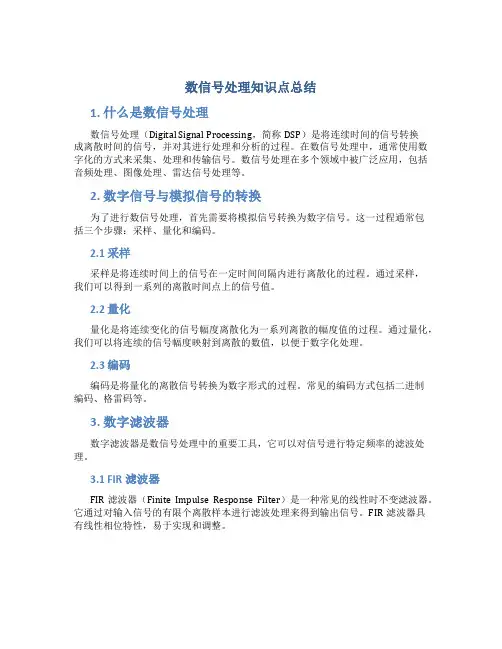 数信号处理知识点总结

1. 什么是数信号处理

数信号处理（Digital Signal Processing，简称 DSP）是将连续时间的信号转换成离散时间的信号，并对其进行处理和分析的过程。在数信号处理中，通常使用数字化的方式来采集、处理和传输信号。数信号处理在多个领域中被广泛应用，包括音频处理、图像处理、雷达信号处理等。

2. 数字信号与模拟信号的转换

为了进行数信号处理，首先需要将模拟信号转换为数字信号。这一过程通常包括三个步骤：采样、量化和编码。

2.1 采样

采样是将连续时间上的信号在一定时间间隔内进行离散化的过程。通过采样，我们可以得到一系列的离散时间点上的信号值。

2.2 量化

量化是将连续变化的信号幅度离散化为一系列离散的幅度值的过程。通过量化，我们可以将连续的信号幅度映射到离散的数值，以便于数字化处理。

2.3 编码

编码是将量化的离散信号转换为数字形式的过程。常见的编码方式包括二进制编码、格雷码等。

3. 数字滤波器

数字滤波器是数信号处理中的重要工具，它可以对信号进行特定频率的滤波处理。

3.1 FIR 滤波器

FIR 滤波器（Finite Impulse Response Filter）是一种常见的线性时不变滤波器。它通过对输入信号的有限个离散样本进行滤波处理来得到输出信号。FIR 滤波器具有线性相位特性，易于实现和调整。